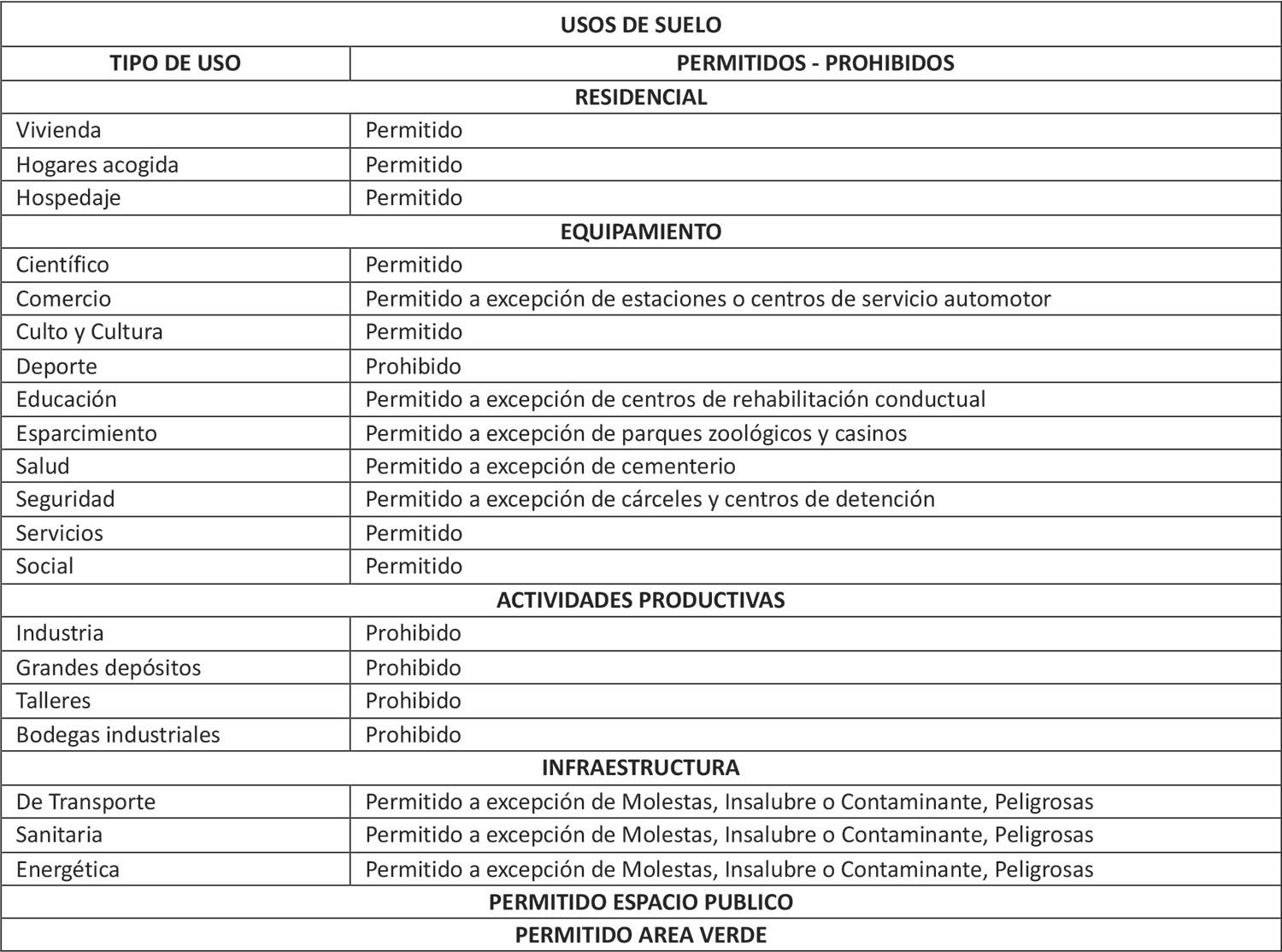 | USOS DE SUELO | |
|---|---|
| TIPO DE USO | PERMITIDOS - PROHIBIDOS |
| RESIDENCIAL | |
| Vivienda | Permitido |
| Hogares acogida | Permitido |
| Hospedaje | Permitido |
| EQUIPAMIENTO | |
| Científico | Permitido |
| Comercio | Permitido a excepción de estaciones o centros de servicio automotor |
| Culto y Cultura | Permitido |
| Deporte | Prohibido |
| Educación | Permitido a excepción de centros de rehabilitación conductual |
| Esparcimiento | Permitido a excepción de parques zoológicos y casinos |
| Salud | Permitido a excepción de cementerio |
| Seguridad | Permitido a excepción de cárceles y centros de detención |
| Servicios | Permitido |
| Social | Permitido |
| ACTIVIDADES PRODUCTIVAS | |
| Industria | Prohibido |
| Grandes depósitos | Prohibido |
| Talleres | Prohibido |
| Bodegas industriales | Prohibido |
| INFRAESTRUCTURA | |
| De Transporte | Permitido a excepción de Molestas, Insalubre o Contaminante, Peligrosas |
| Sanitaria | Permitido a excepción de Molestas, Insalubre o Contaminante, Peligrosas |
| Energética | Permitido a excepción de Molestas, Insalubre o Contaminante, Peligrosas |
| PERMITIDO ESPACIO PUBLICO | |
| PERMITIDO AREA VERDE | |